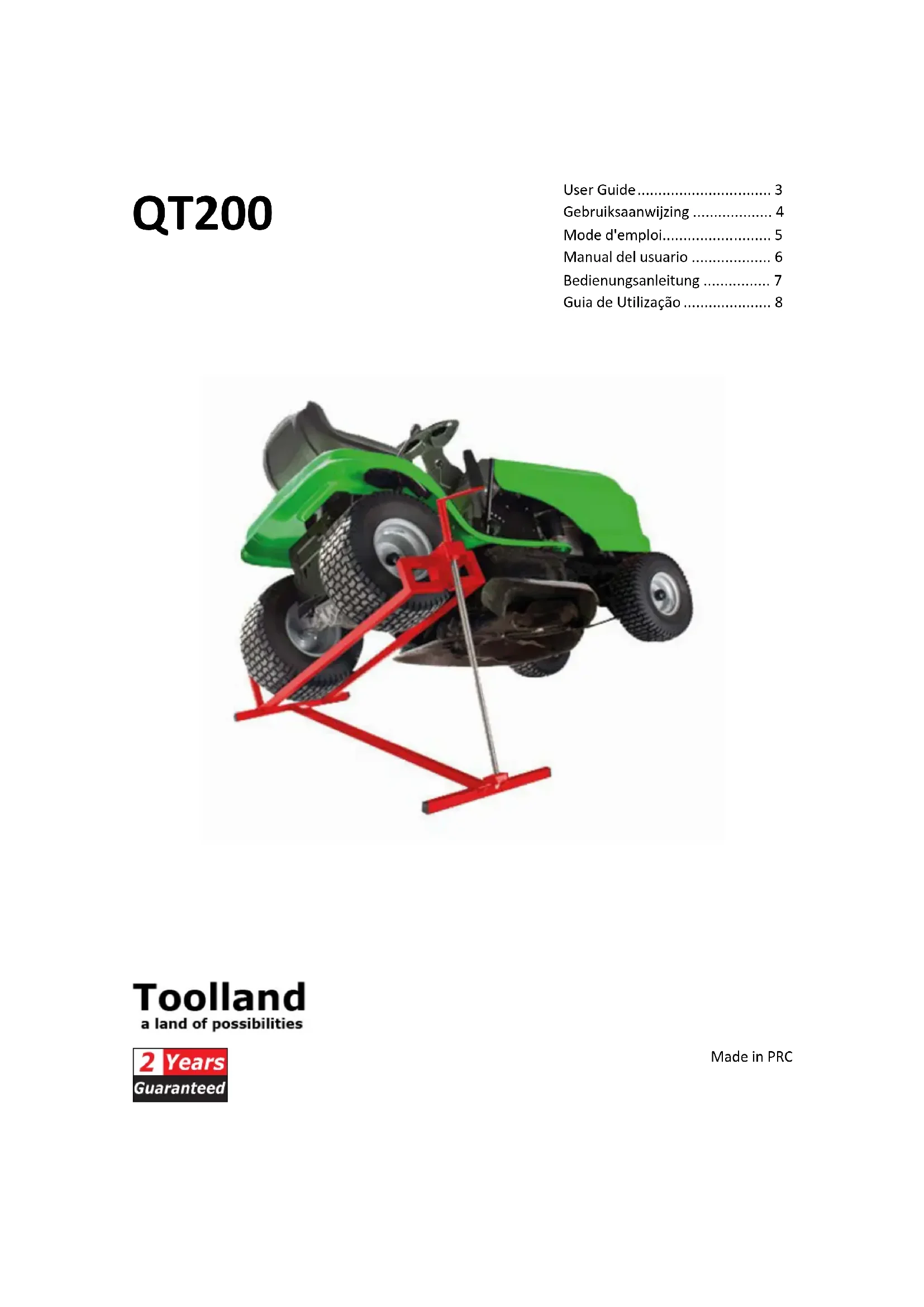 QT200

User Guide 3
Gebruiksaanwijzing 4
Mode d'emploi 5
Manual del usuario 6
Bedienungsanleitung 7
Guia de Utilização 8

Toolland
a land of possibilities

2 Years
Guaranteed

Made in PRC